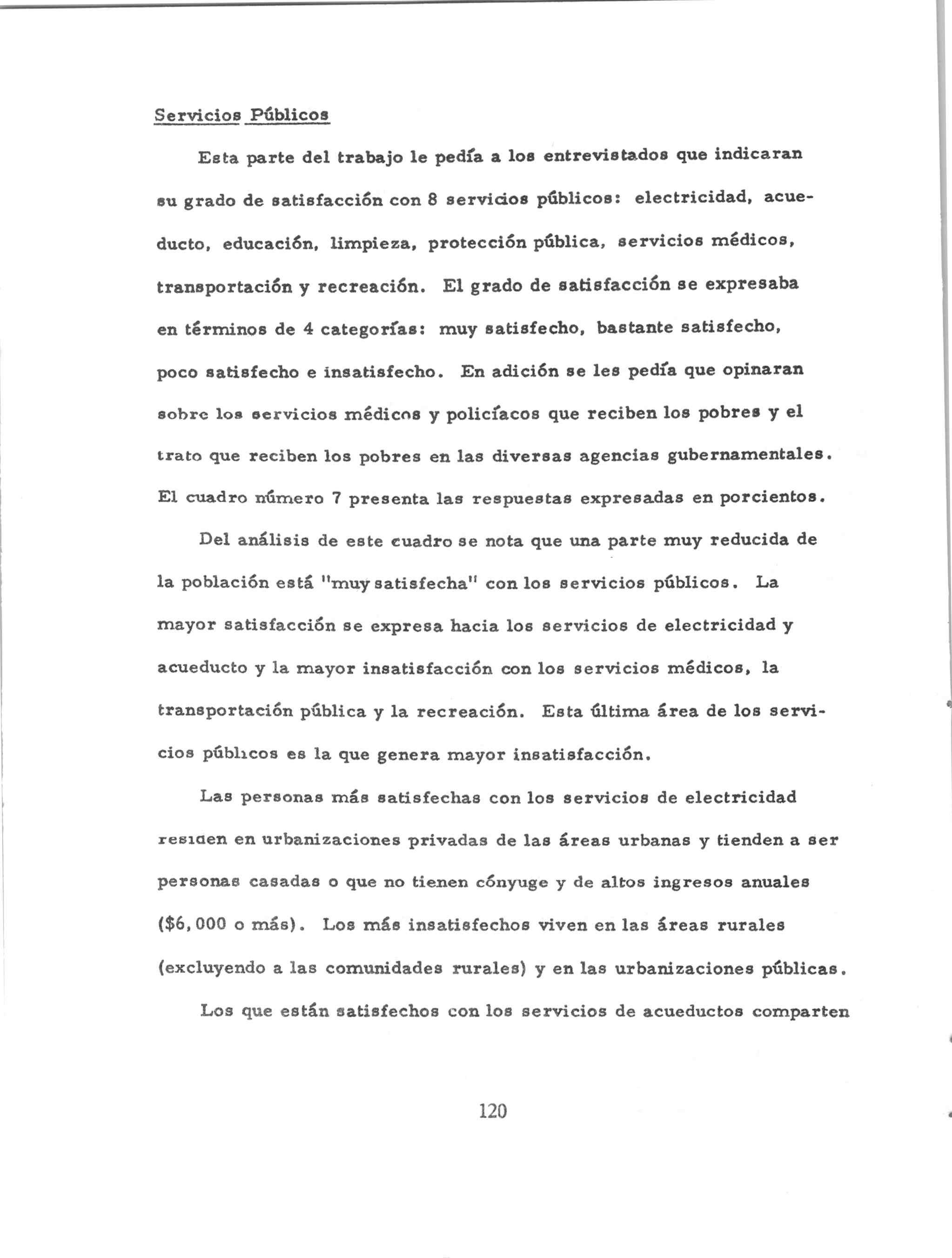 Servicios Públicos

Esta parte del trabajo le pedía a los entrevistados que indicaran su grado de satisfacción con 8 servicios públicos: electricidad, acueducto, educación, limpieza, protección pública, servicios médicos, transportación y recreación. El grado de satisfacción se expresaba en términos de 4 categorías: muy satisfecho, bastante satisfecho, poco satisfecho e insatisfecho. En adición se les pedía que opinaran sobre los servicios médicos y policíacos que reciben los pobres y el trato que reciben los pobres en las diversas agencias gubernamentales. El cuadro número 7 presenta las respuestas expresadas en porcientos.

Del análisis de este cuadro se nota que una parte muy reducida de la población está "muy satisfecha" con los servicios públicos. La mayor satisfacción se expresa hacia los servicios de electricidad y acueducto y la mayor insatisfacción con los servicios médicos, la transportación pública y la recreación. Esta última área de los servicios públicos es la que genera mayor insatisfacción.

Las personas más satisfechas con los servicios de electricidad residen en urbanizaciones privadas de las áreas urbanas y tienden a ser personas casadas o que no tienen cónyuge y de altos ingresos anuales ($6,000 o más). Los más insatisfechos viven en las áreas rurales (excluyendo a las comunidades rurales) y en las urbanizaciones públicas.

Los que están satisfechos con los servicios de acueductos comparten

120